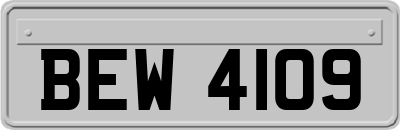 BEW 4109